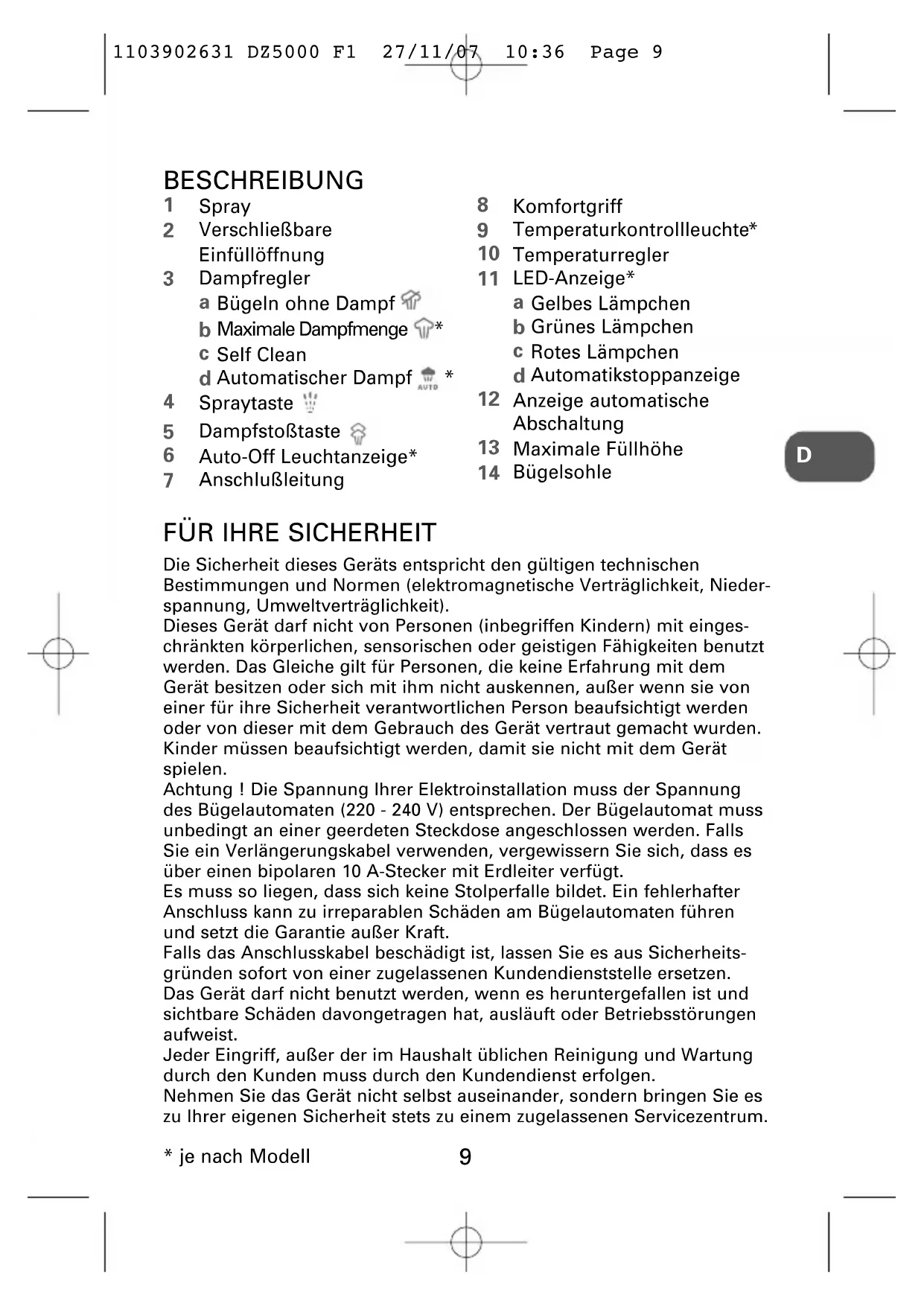 1103902631 DZ5000 F1 27/11/07 10:36 Page 9

BESCHREIBUNG
1 Spray
2 Verschließbare Einfüllöffnung
3 Dampfregler
a Bügeln ohne Dampf
b Maximale Dampfmenge *
c Self Clean
d Automatischer Dampf AUTO *
4 Spraytaste
5 Dampfstoßtaste
6 Auto-Off Leuchtanzeige*
7 Anschlußleitung

8 Komfortgriff
9 Temperaturkontrollleuchte*
10 Temperaturregler
11 LED-Anzeige*
a Gelbes Lämpchen
b Grünes Lämpchen
c Rotes Lämpchen
d Automatikstoppanzeige
12 Anzeige automatische Abschaltung
13 Maximale Füllhöhe
14 Bügelsohle

D

FÜR IHRE SICHERHEIT
Die Sicherheit dieses Geräts entspricht den gültigen technischen Bestimmungen und Normen (elektromagnetische Verträglichkeit, Niederspannung, Umweltverträglichkeit).
Dieses Gerät darf nicht von Personen (inbegriffen Kindern) mit eingeschränkten körperlichen, sensorischen oder geistigen Fähigkeiten benutzt werden. Das Gleiche gilt für Personen, die keine Erfahrung mit dem Gerät besitzen oder sich mit ihm nicht auskennen, außer wenn sie von einer für ihre Sicherheit verantwortlichen Person beaufsichtigt werden oder von dieser mit dem Gebrauch des Gerät vertraut gemacht wurden. Kinder müssen beaufsichtigt werden, damit sie nicht mit dem Gerät spielen.
Achtung ! Die Spannung Ihrer Elektroinstallation muss der Spannung des Bügelautomaten (220 - 240 V) entsprechen. Der Bügelautomat muss unbedingt an einer geerdeten Steckdose angeschlossen werden. Falls Sie ein Verlängerungskabel verwenden, vergewissern Sie sich, dass es über einen bipolaren 10 A-Stecker mit Erdleiter verfügt.
Es muss so liegen, dass sich keine Stolperfalle bildet. Ein fehlerhafter Anschluss kann zu irreparablen Schäden am Bügelautomaten führen und setzt die Garantie außer Kraft.
Falls das Anschlusskabel beschädigt ist, lassen Sie es aus Sicherheitsgründen sofort von einer zugelassenen Kundendienststelle ersetzen.
Das Gerät darf nicht benutzt werden, wenn es heruntergefallen ist und sichtbare Schäden davongetragen hat, ausläuft oder Betriebsstörungen aufweist.
Jeder Eingriff, außer der im Haushalt üblichen Reinigung und Wartung durch den Kunden muss durch den Kundendienst erfolgen.
Nehmen Sie das Gerät nicht selbst auseinander, sondern bringen Sie es zu Ihrer eigenen Sicherheit stets zu einem zugelassenen Servicezentrum.

* je nach Modell
9